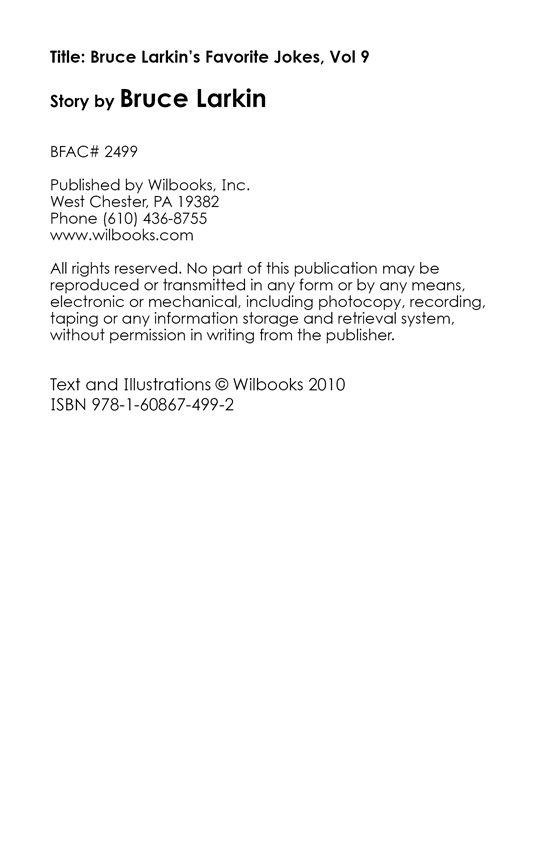 Title: Bruce Larkin's Favorite Jokes, Vol 9

Story by Bruce Larkin

BFAC# 2499

Published by Wilbooks, Inc.
West Chester, PA 19382
Phone (610) 436-8755
www.wilbooks.com

All rights reserved. No part of this publication may be reproduced or transmitted in any form or by any means, electronic or mechanical, including photocopy, recording, taping or any information storage and retrieval system, without permission in writing from the publisher.

Text and Illustrations © Wilbooks 2010
ISBN 978-1-60867-499-2